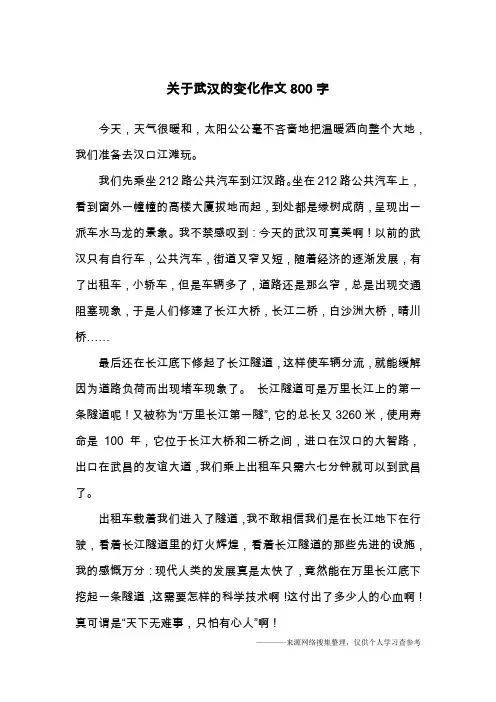 关于武汉的变化作文 800 字

今天，天气很暖和，太阳公公毫不吝啬地把温暖洒向整个大地，我们准备去汉口江滩玩。

我们先乘坐 212 路公共汽车到江汉路。坐在 212 路公共汽车上，看到窗外一幢幢的高楼大厦拔地而起，到处都是绿树成荫，呈现出一派车水马龙的景象。我不禁感叹到：今天的武汉可真美啊！以前的武汉只有自行车，公共汽车，街道又窄又短，随着经济的逐渐发展，有了出租车，小轿车，但是车辆多了，道路还是那么窄，总是出现交通阻塞现象，于是人们修建了长江大桥，长江二桥，白沙洲大桥，晴川桥……

最后还在长江底下修起了长江隧道，这样使车辆分流，就能缓解因为道路负荷而出现堵车现象了。 长江隧道可是万里长江上的第一条隧道呢！又被称为“万里长江第一隧”，它的总长又 3260 米，使用寿命是 100 年，它位于长江大桥和二桥之间，进口在汉口的大智路，出口在武昌的友谊大道，我们乘上出租车只需六七分钟就可以到武昌了。

出租车载着我们进入了隧道，我不敢相信我们是在长江地下在行驶，看着长江隧道里的灯火辉煌，看着长江隧道的那些先进的设施，我的感慨万分：现代人类的发展真是太快了，竟然能在万里长江底下挖起一条隧道，这需要怎样的科学技术啊！这付出了多少人的心血啊！真可谓是“天下无难事，只怕有心人”啊！

———来源网络搜集整理，仅供个人学习查参考